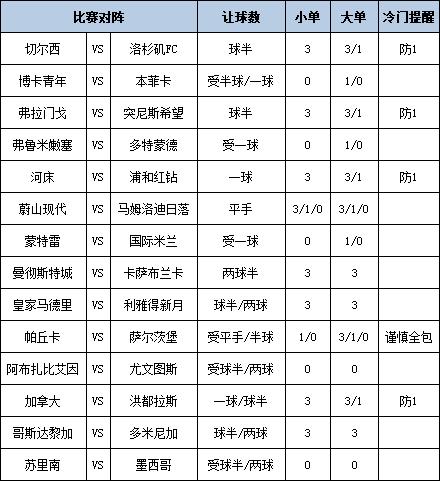 | 比赛对阵 | | | 让球数 | 小单 | 大单 | 冷门提醒 |
|---|---|---|---|---|---|---|
| 切尔西 | VS | 洛杉矶FC | 球半 | 3 | 3/1 | 防1 |
| 博卡青年 | VS | 本菲卡 | 受半球/一球 | 0 | 1/0 | |
| 弗拉门戈 | VS | 突尼斯希望 | 球半 | 3 | 3/1 | 防1 |
| 弗鲁米嫩塞 | VS | 多特蒙德 | 受一球 | 0 | 1/0 | |
| 河床 | VS | 浦和红钻 | 一球 | 3 | 3/1 | 防1 |
| 蔚山现代 | VS | 马姆洛迪日落 | 平手 | 3/1/0 | 3/1/0 | |
| 蒙特雷 | VS | 国际米兰 | 受一球 | 0 | 1/0 | |
| 曼彻斯特城 | VS | 卡萨布兰卡 | 两球半 | 3 | 3 | |
| 皇家马德里 | VS | 利雅得新月 | 球半/两球 | 3 | 3 | |
| 帕丘卡 | VS | 萨尔茨堡 | 受平手/半球 | 1/0 | 3/1/0 | 谨慎全包 |
| 阿布扎比艾因 | VS | 尤文图斯 | 受球半/两球 | 0 | 0 | |
| 加拿大 | VS | 洪都拉斯 | 一球/球半 | 3 | 3/1 | 防1 |
| 哥斯达黎加 | VS | 多米尼加 | 球半/两球 | 3 | 3 | |
| 苏里南 | VS | 墨西哥 | 受球半/两球 | 0 | 0 | |